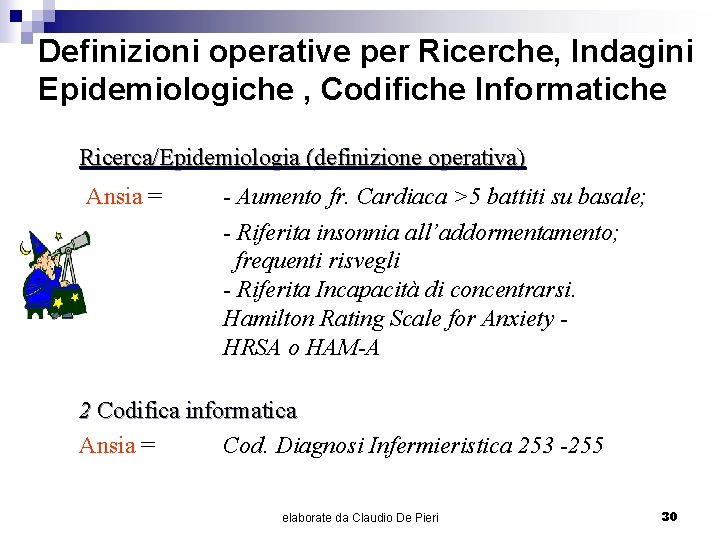 Definizioni operative per Ricerche, Indagini Epidemiologiche , Codifiche Informatiche

Ricerca/Epidemiologia (definizione operativa)

Ansia = - Aumento fr. Cardiaca >5 battiti su basale;
- Riferita insonnia all'addormentamento; frequenti risvegli
- Riferita Incapacità di concentrarsi.
Hamilton Rating Scale for Anxiety - HRSA o HAM-A

2 Codifica informatica

Ansia = Cod. Diagnosi Infermieristica 253 -255

elaborate da Claudio De Pieri

30